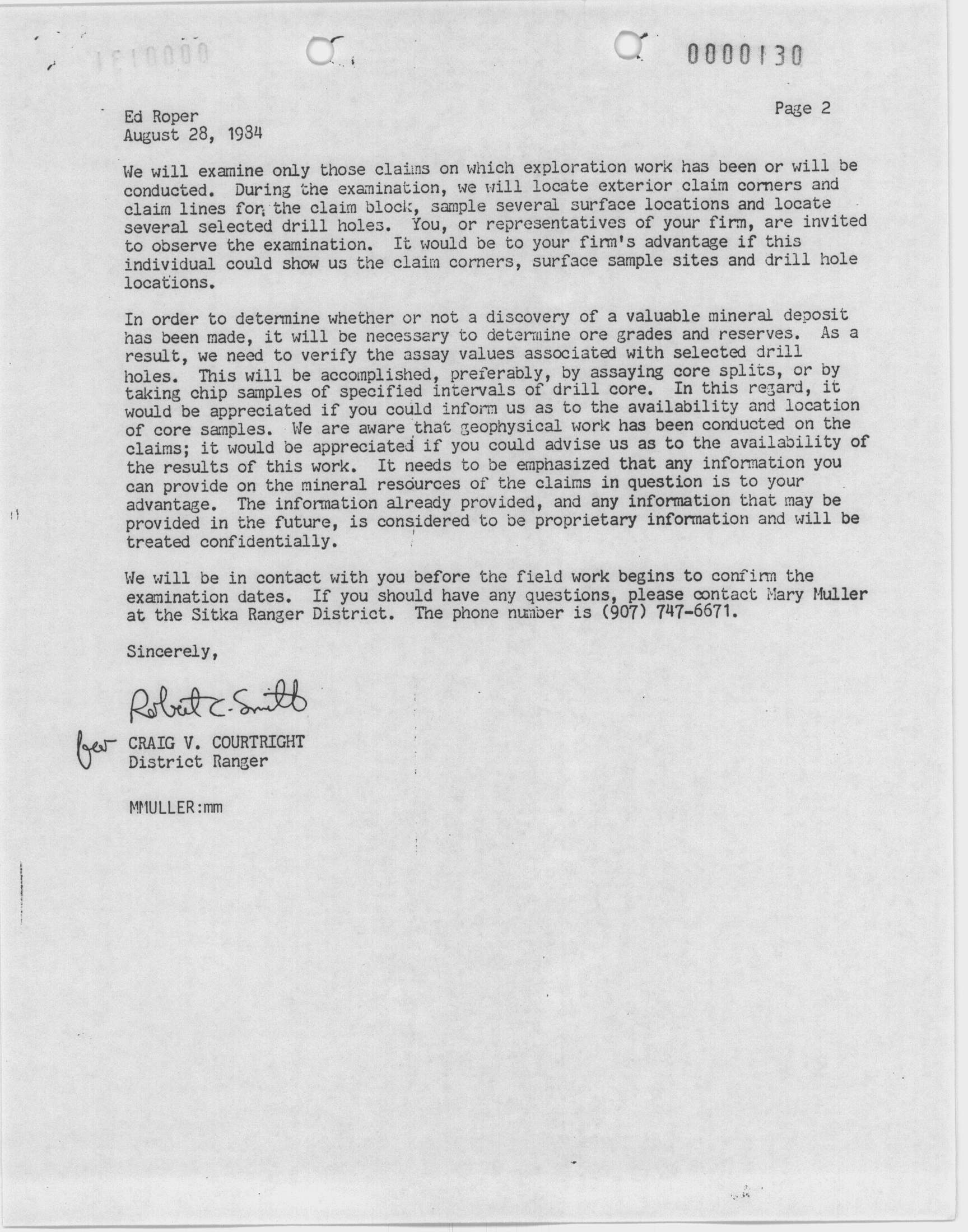 0000130

Ed Roper
August 28, 1984

Page 2

We will examine only those claims on which exploration work has been or will be conducted. During the examination, we will locate exterior claim corners and claim lines for the claim block, sample several surface locations and locate several selected drill holes. You, or representatives of your firm, are invited to observe the examination. It would be to your firm's advantage if this individual could show us the claim corners, surface sample sites and drill hole locations.

In order to determine whether or not a discovery of a valuable mineral deposit has been made, it will be necessary to determine ore grades and reserves. As a result, we need to verify the assay values associated with selected drill holes. This will be accomplished, preferably, by assaying core splits, or by taking chip samples of specified intervals of drill core. In this regard, it would be appreciated if you could inform us as to the availability and location of core samples. We are aware that geophysical work has been conducted on the claims; it would be appreciated if you could advise us as to the availability of the results of this work. It needs to be emphasized that any information you can provide on the mineral resources of the claims in question is to your advantage. The information already provided, and any information that may be provided in the future, is considered to be proprietary information and will be treated confidentially.

We will be in contact with you before the field work begins to confirm the examination dates. If you should have any questions, please contact Mary Muller at the Sitka Ranger District. The phone number is (907) 747-6671.

Sincerely,

Robert C. Smith
for CRAIG V. COURTRIGHT
District Ranger

MMULLER:mm